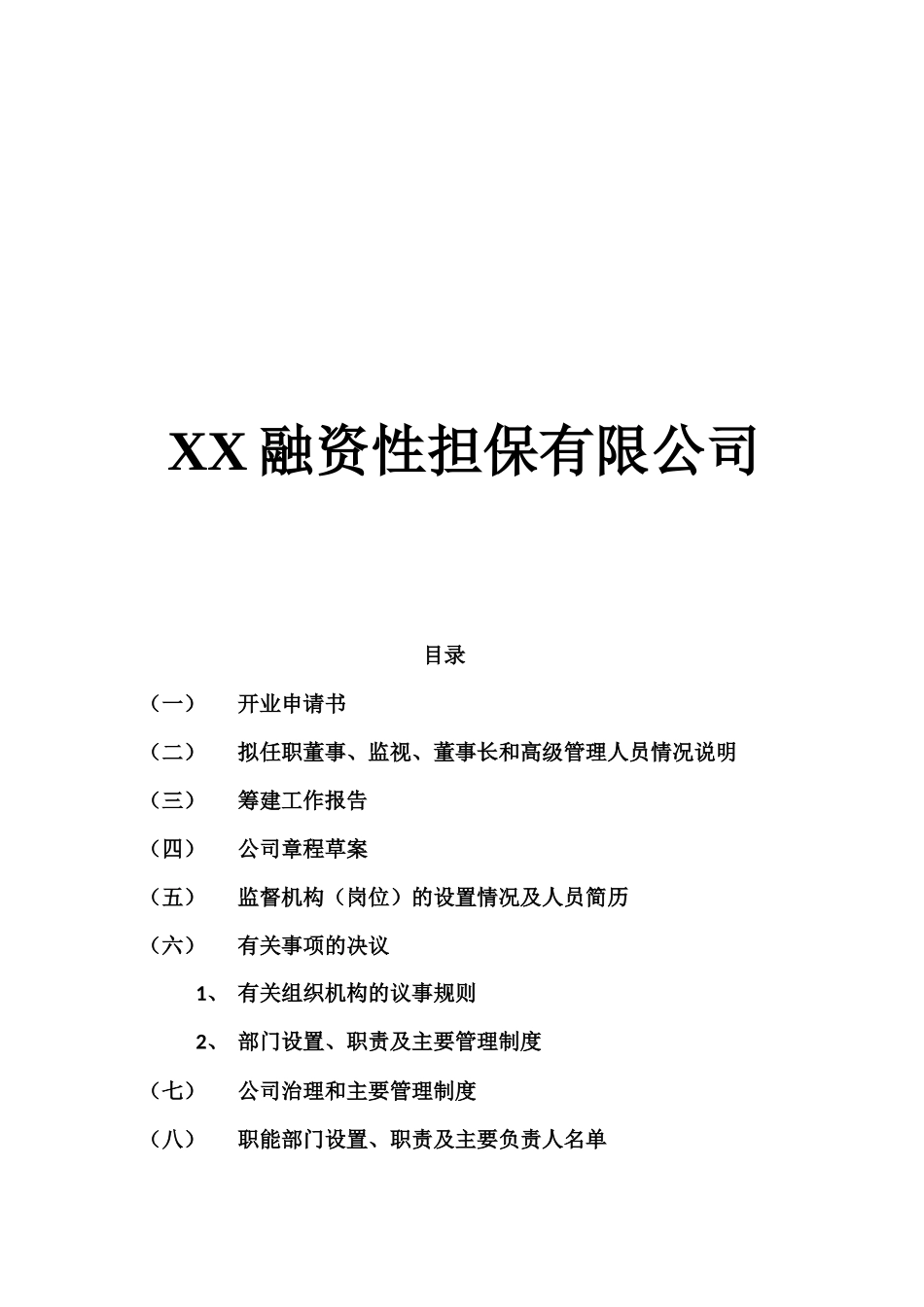 XX 融资性担保有限公司

目录

（一） 开业申请书

（二） 拟任职董事、监视、董事长和高级管理人员情况说明

（三） 筹建工作报告

（四） 公司章程草案

（五） 监督机构（岗位）的设置情况及人员简历

（六） 有关事项的决议

1、 有关组织机构的议事规则

2、 部门设置、职责及主要管理制度

（七） 公司治理和主要管理制度

（八） 职能部门设置、职责及主要负责人名单